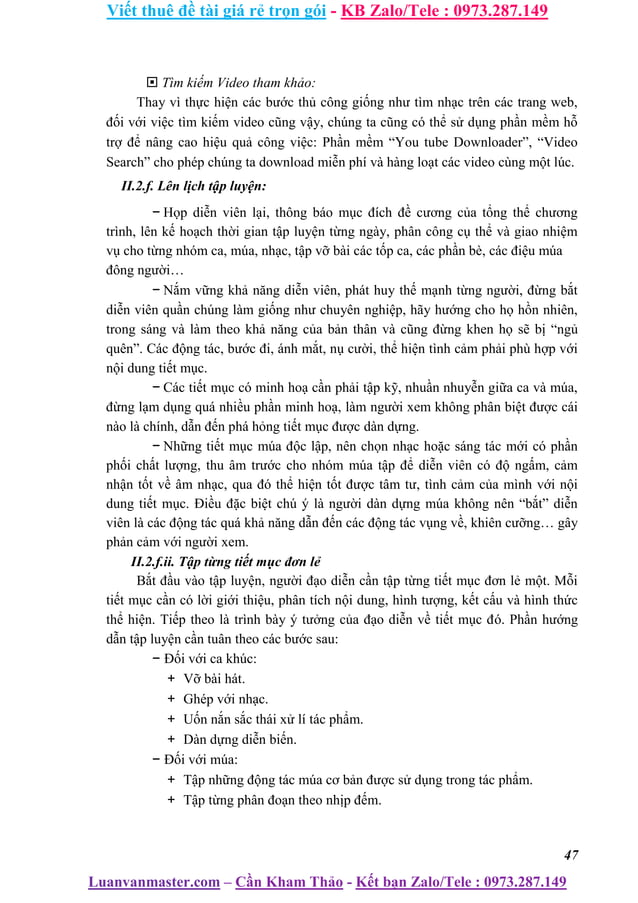 Viết thuê đề tài giá rẻ trọn gói - KB Zalo/Tele : 0973.287.149

▣ Tìm kiếm Video tham khảo:

Thay vì thực hiện các bước thủ công giống như tìm nhạc trên các trang web, đối với việc tìm kiếm video cũng vậy, chúng ta cũng có thể sử dụng phần mềm hỗ trợ để nâng cao hiệu quả công việc: Phần mềm "You tube Downloader", "Video Search" cho phép chúng ta download miễn phí và hàng loạt các video cùng một lúc.

II.2.f. Lên lịch tập luyện:

− Họp diễn viên lại, thông báo mục đích đề cương của tổng thể chương trình, lên kế hoạch thời gian tập luyện từng ngày, phân công cụ thể và giao nhiệm vụ cho từng nhóm ca, múa, nhạc, tập vỡ bài các tốp ca, các phần bè, các điệu múa đông người…

− Nắm vững khả năng diễn viên, phát huy thế mạnh từng người, đừng bắt diễn viên quần chúng làm giống như chuyên nghiệp, hãy hướng cho họ hồn nhiên, trong sáng và làm theo khả năng của bản thân và cũng đừng khen họ sẽ bị "ngủ quên". Các động tác, bước đi, ánh mắt, nụ cười, thể hiện tình cảm phải phù hợp với nội dung tiết mục.

− Các tiết mục có minh hoạ cần phải tập kỹ, nhuần nhuyễn giữa ca và múa, đừng lạm dụng quá nhiều phần minh hoạ, làm người xem không phân biệt được cái nào là chính, dẫn đến phá hỏng tiết mục được dàn dựng.

− Những tiết mục múa độc lập, nên chọn nhạc hoặc sáng tác mới có phần phối chất lượng, thu âm trước cho nhóm múa tập để diễn viên có độ ngấm, cảm nhận tốt về âm nhạc, qua đó thể hiện tốt được tâm tư, tình cảm của mình với nội dung tiết mục. Điều đặc biệt chú ý là người dàn dựng múa không nên "bắt" diễn viên là các động tác quá khả năng dẫn đến các động tác vụng về, khiên cưỡng… gây phản cảm với người xem.

II.2.f.ii. Tập từng tiết mục đơn lẻ

Bắt đầu vào tập luyện, người đạo diễn cần tập từng tiết mục đơn lẻ một. Mỗi tiết mục cần có lời giới thiệu, phân tích nội dung, hình tượng, kết cấu và hình thức thể hiện. Tiếp theo là trình bày ý tưởng của đạo diễn về tiết mục đó. Phần hướng dẫn tập luyện cần tuân theo các bước sau:

− Đối với ca khúc:
+ Vỡ bài hát.
+ Ghép với nhạc.
+ Uốn nắn sắc thái xử lí tác phẩm.
+ Dàn dựng diễn biến.

− Đối với múa:
+ Tập những động tác múa cơ bản được sử dụng trong tác phẩm.
+ Tập từng phân đoạn theo nhịp đếm.

47

Luanvanmaster.com – Cần Kham Thảo - Kết bạn Zalo/Tele : 0973.287.149